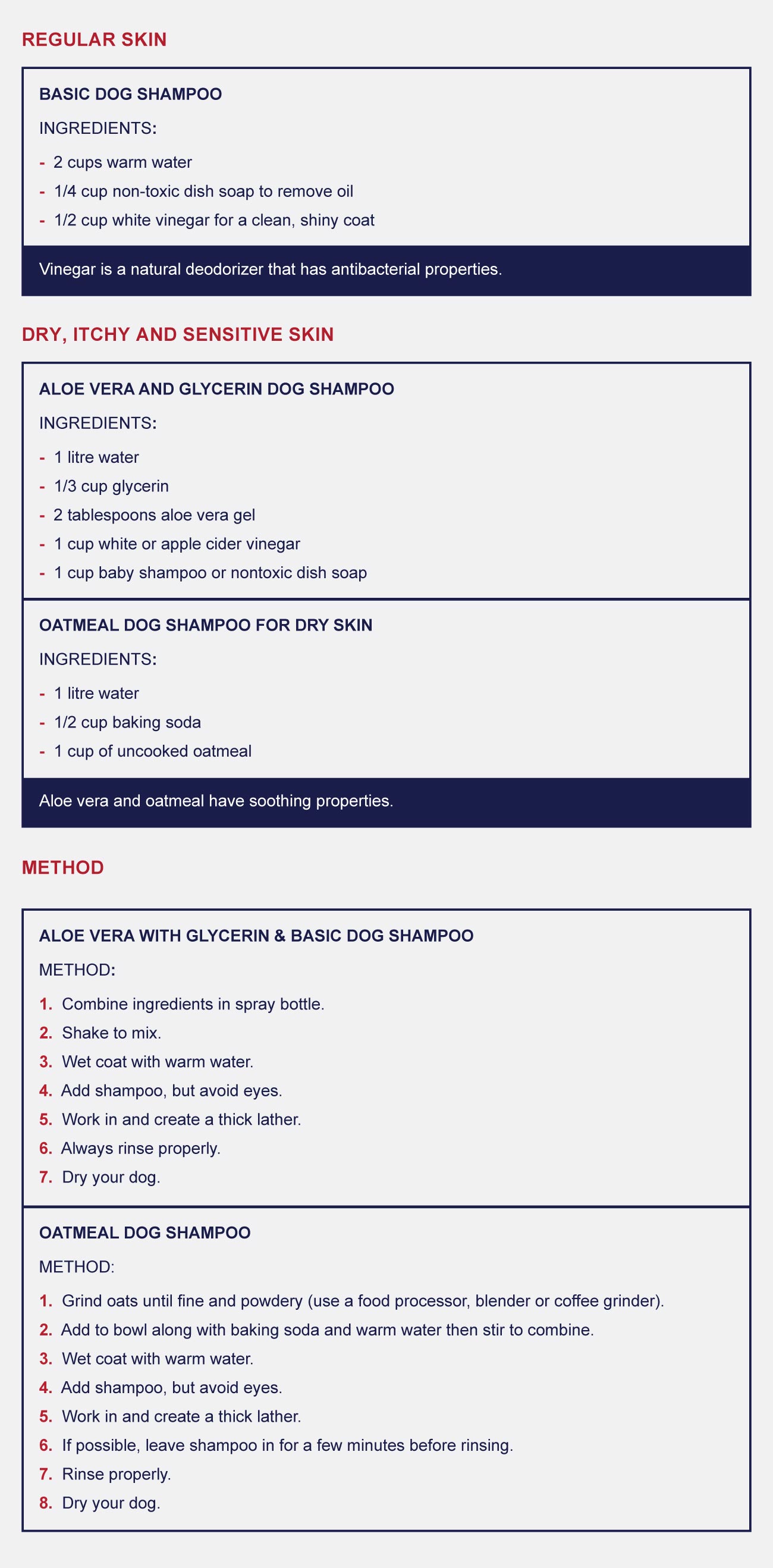 REGULAR SKIN

BASIC DOG SHAMPOO

INGREDIENTS:

- 2 cups warm water
- 1/4 cup non-toxic dish soap to remove oil
- 1/2 cup white vinegar for a clean, shiny coat

Vinegar is a natural deodorizer that has antibacterial properties.

DRY, ITCHY AND SENSITIVE SKIN

ALOE VERA AND GLYCERIN DOG SHAMPOO

INGREDIENTS:

- 1 litre water
- 1/3 cup glycerin
- 2 tablespoons aloe vera gel
- 1 cup white or apple cider vinegar
- 1 cup baby shampoo or nontoxic dish soap

OATMEAL DOG SHAMPOO FOR DRY SKIN

INGREDIENTS:

- 1 litre water
- 1/2 cup baking soda
- 1 cup of uncooked oatmeal

Aloe vera and oatmeal have soothing properties.

METHOD

ALOE VERA WITH GLYCERIN & BASIC DOG SHAMPOO

METHOD:

1. Combine ingredients in spray bottle.
2. Shake to mix.
3. Wet coat with warm water.
4. Add shampoo, but avoid eyes.
5. Work in and create a thick lather.
6. Always rinse properly.
7. Dry your dog.

OATMEAL DOG SHAMPOO

METHOD:

1. Grind oats until fine and powdery (use a food processor, blender or coffee grinder).
2. Add to bowl along with baking soda and warm water then stir to combine.
3. Wet coat with warm water.
4. Add shampoo, but avoid eyes.
5. Work in and create a thick lather.
6. If possible, leave shampoo in for a few minutes before rinsing.
7. Rinse properly.
8. Dry your dog.